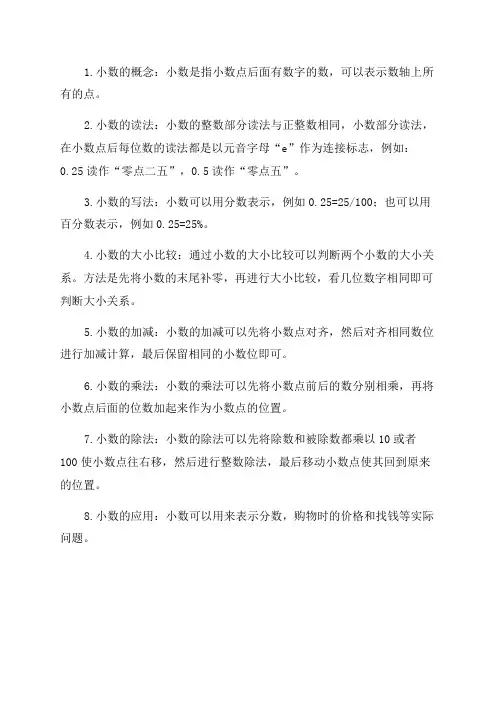 1.小数的概念：小数是指小数点后面有数字的数，可以表示数轴上所有的点。

2.小数的读法：小数的整数部分读法与正整数相同，小数部分读法，在小数点后每位数的读法都是以元音字母“e”作为连接标志，例如：0.25读作“零点二五”，0.5读作“零点五”。

3.小数的写法：小数可以用分数表示，例如0.25=25/100；也可以用百分数表示，例如0.25=25%。

4.小数的大小比较：通过小数的大小比较可以判断两个小数的大小关系。方法是先将小数的末尾补零，再进行大小比较，看几位数字相同即可判断大小关系。

5.小数的加减：小数的加减可以先将小数点对齐，然后对齐相同数位进行加减计算，最后保留相同的小数位即可。

6.小数的乘法：小数的乘法可以先将小数点前后的数分别相乘，再将小数点后面的位数加起来作为小数点的位置。

7.小数的除法：小数的除法可以先将除数和被除数都乘以10或者100使小数点往右移，然后进行整数除法，最后移动小数点使其回到原来的位置。

8.小数的应用：小数可以用来表示分数，购物时的价格和找钱等实际问题。